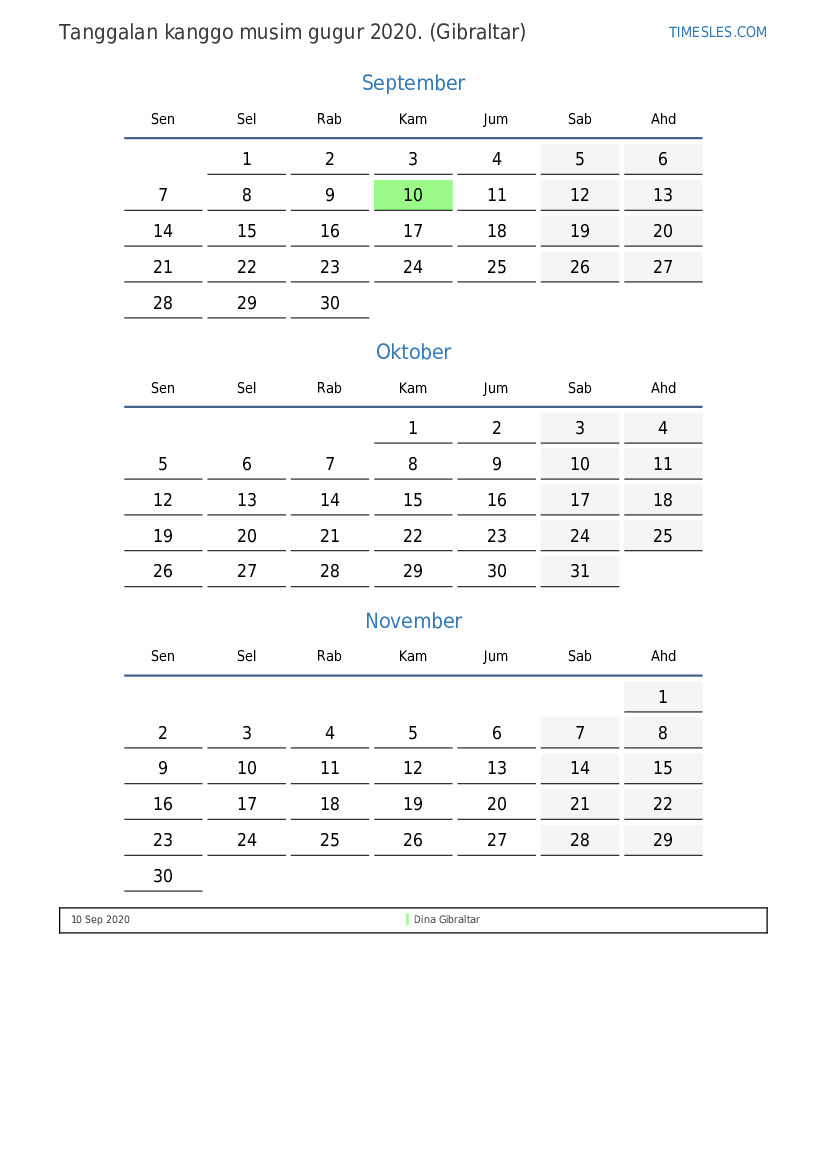 Tanggalan kanggo musim gugur 2020. (Gibraltar)

TIMESLES.COM

September

| Sen | Sel | Rab | Kam | Jum | Sab | Ahd |
|---|---|---|---|---|---|---|
| | 1 | 2 | 3 | 4 | 5 | 6 |
| 7 | 8 | 9 | 10 | 11 | 12 | 13 |
| 14 | 15 | 16 | 17 | 18 | 19 | 20 |
| 21 | 22 | 23 | 24 | 25 | 26 | 27 |
| 28 | 29 | 30 | | | | |

Oktober

| Sen | Sel | Rab | Kam | Jum | Sab | Ahd |
|---|---|---|---|---|---|---|
| | | | 1 | 2 | 3 | 4 |
| 5 | 6 | 7 | 8 | 9 | 10 | 11 |
| 12 | 13 | 14 | 15 | 16 | 17 | 18 |
| 19 | 20 | 21 | 22 | 23 | 24 | 25 |
| 26 | 27 | 28 | 29 | 30 | 31 | |

November

| Sen | Sel | Rab | Kam | Jum | Sab | Ahd |
|---|---|---|---|---|---|---|
| | | | | | | 1 |
| 2 | 3 | 4 | 5 | 6 | 7 | 8 |
| 9 | 10 | 11 | 12 | 13 | 14 | 15 |
| 16 | 17 | 18 | 19 | 20 | 21 | 22 |
| 23 | 24 | 25 | 26 | 27 | 28 | 29 |
| 30 | | | | | | |

10 Sep 2020 Dina Gibraltar